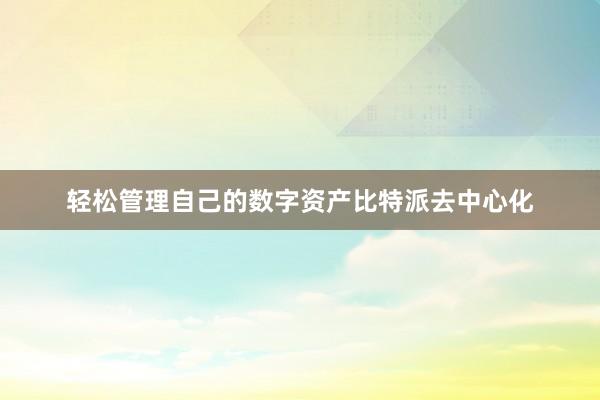 轻松管理自己的数字资产比特派去中心化